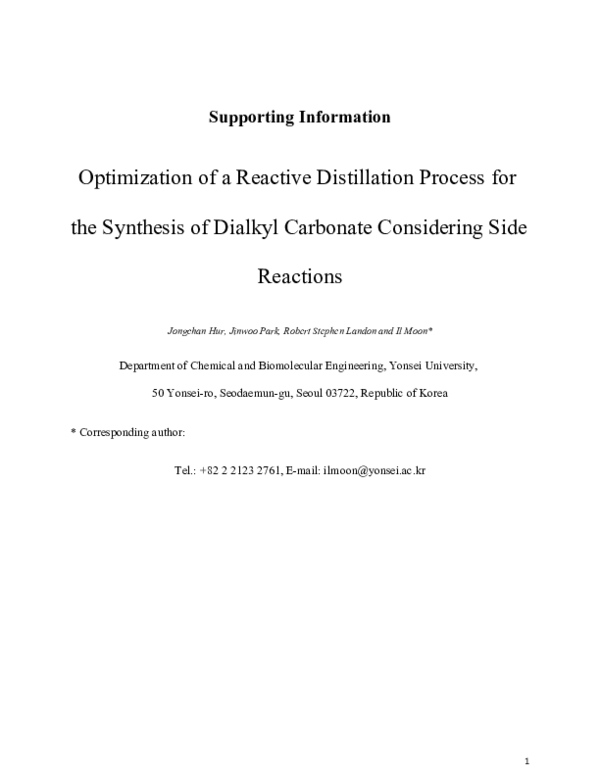 Supporting Information

Optimization of a Reactive Distillation Process for the Synthesis of Dialkyl Carbonate Considering Side Reactions

Jongchan Hur, Jinwoo Park, Robert Stephen Landon and Il Moon*

Department of Chemical and Biomolecular Engineering, Yonsei University,

50 Yonsei-ro, Seodaemun-gu, Seoul 03722, Republic of Korea

* Corresponding author:

Tel.: +82 2 2123 2761, E-mail: ilmoon@yonsei.ac.kr

1